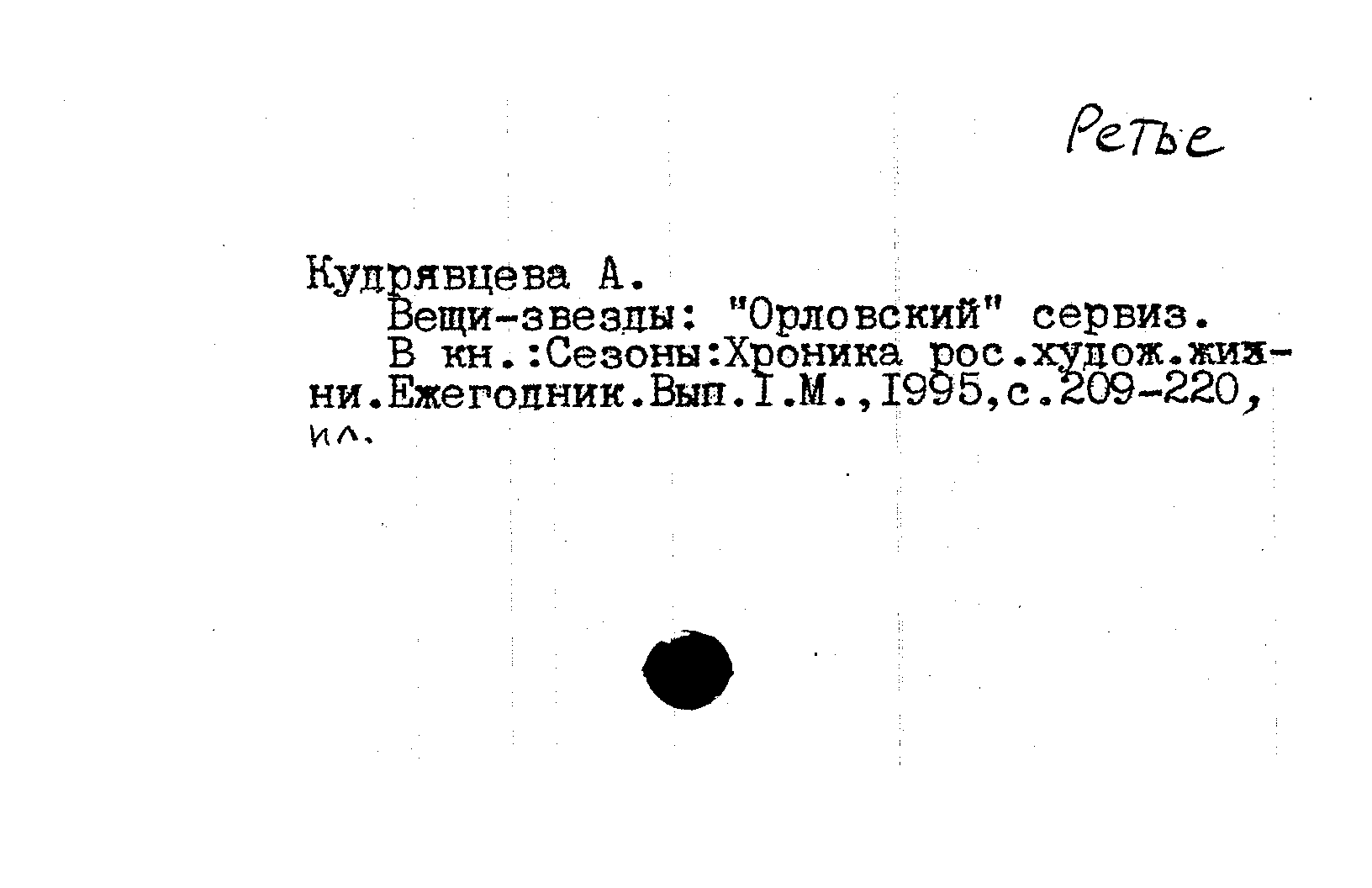 Ретье

Кудрявцева А.
Вещи-звезды: "Орловский" сервиз.
В кн.:Сезоны:Хроника рос.худож.жизни.Ежегодник.Вып.I.М.,1995,с.209-220, ил.